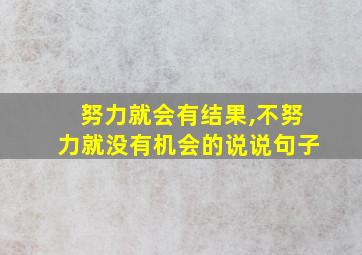 努力就会有结果,不努力就没有机会的说说句子